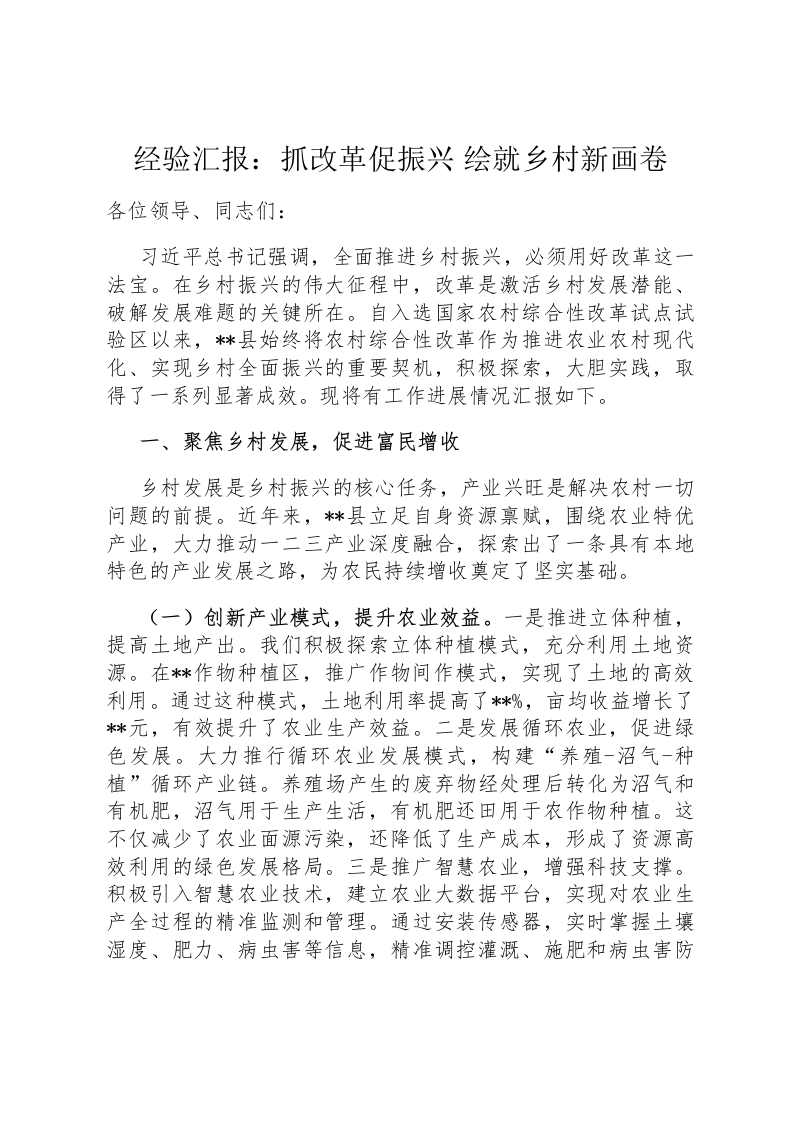 经验汇报：抓改革促振兴 绘就乡村新画卷

各位领导、同志们：

习近平总书记强调，全面推进乡村振兴，必须用好改革这一法宝。在乡村振兴的伟大征程中，改革是激活乡村发展潜能、破解发展难题的关键所在。自入选国家农村综合性改革试点试验区以来，**县始终将农村综合性改革作为推进农业农村现代化、实现乡村全面振兴的重要契机，积极探索，大胆实践，取得了一系列显著成效。现将有工作进展情况汇报如下。

一、聚焦乡村发展，促进富民增收

乡村发展是乡村振兴的核心任务，产业兴旺是解决农村一切问题的前提。近年来，**县立足自身资源禀赋，围绕农业特优产业，大力推动一二三产业深度融合，探索出了一条具有本地特色的产业发展之路，为农民持续增收奠定了坚实基础。

（一）创新产业模式，提升农业效益。一是推进立体种植，提高土地产出。我们积极探索立体种植模式，充分利用土地资源。在**作物种植区，推广作物间作模式，实现了土地的高效利用。通过这种模式，土地利用率提高了**%，亩均收益增长了**元，有效提升了农业生产效益。二是发展循环农业，促进绿色发展。大力推行循环农业发展模式，构建“养殖-沼气-种植”循环产业链。养殖场产生的废弃物经处理后转化为沼气和有机肥，沼气用于生产生活，有机肥还田用于农作物种植。这不仅减少了农业面源污染，还降低了生产成本，形成了资源高效利用的绿色发展格局。三是推广智慧农业，增强科技支撑。积极引入智慧农业技术，建立农业大数据平台，实现对农业生产全过程的精准监测和管理。通过安装传感器，实时掌握土壤湿度、肥力、病虫害等信息，精准调控灌溉、施肥和病虫害防